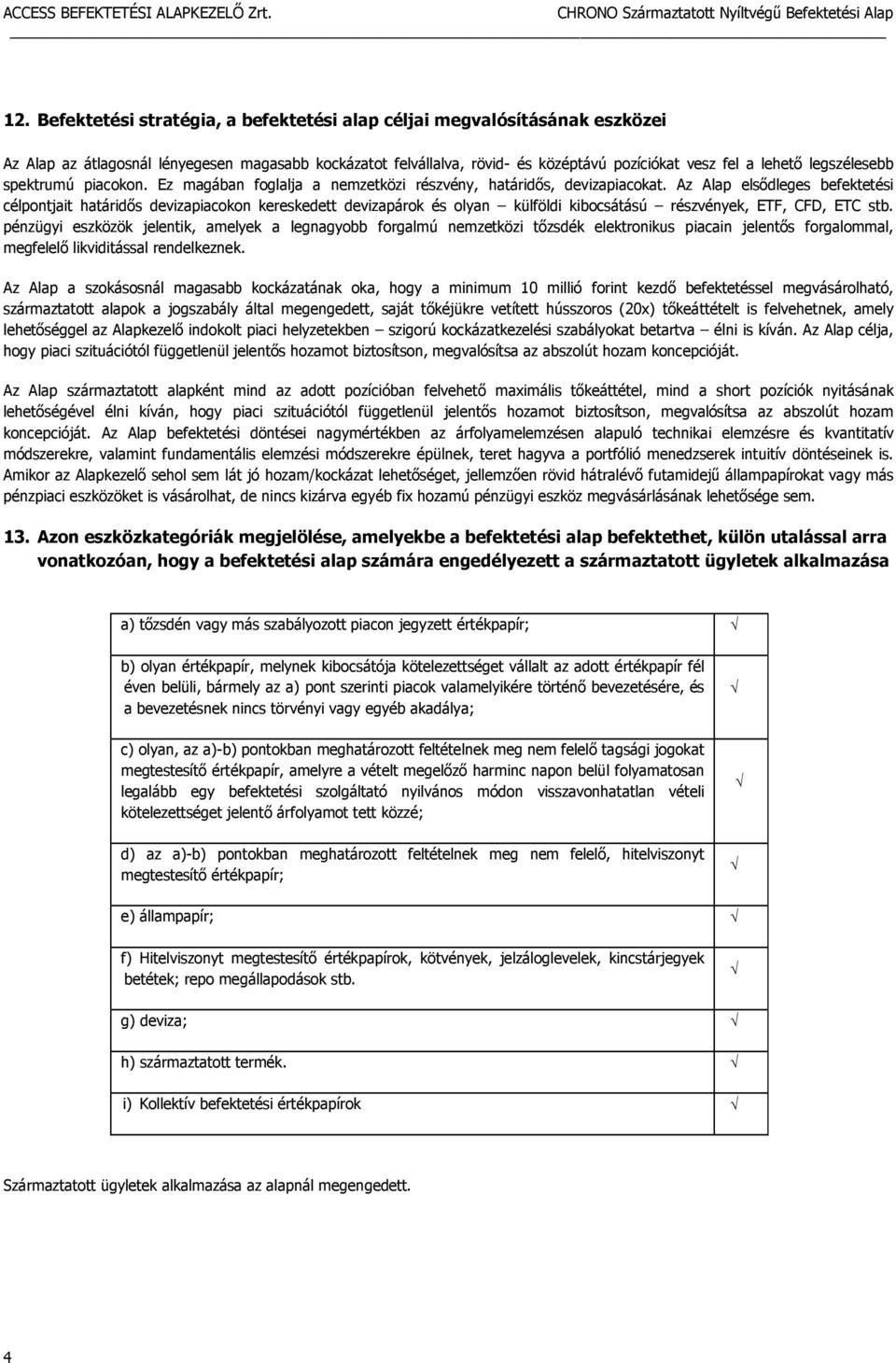 ACCESS BEFEKTETÉSI ALAPKEZELŐ Zrt. CHRONO Származtatott Nyíltvégű Befektetési Alap

12. Befektetési stratégia, a befektetési alap céljai megvalósításának eszközei

Az Alap az átlagosnál lényegesen magasabb kockázatot felvállalva, rövid- és középtávú pozíciókat vesz fel a lehető legszélesebb spektrumú piacokon. Ez magában foglalja a nemzetközi részvény, határidős, devizapiacokat. Az Alap elsődleges befektetési célpontjait határidős devizapiacokon kereskedett devizapárok és olyan – külföldi kibocsátású – részvények, ETF, CFD, ETC stb. pénzügyi eszközök jelentik, amelyek a legnagyobb forgalmú nemzetközi tőzsdék elektronikus piacain jelentős forgalommal, megfelelő likviditással rendelkeznek.

Az Alap a szokásosnál magasabb kockázatának oka, hogy a minimum 10 millió forint kezdő befektetéssel megvásárolható, származtatott alapok a jogszabály által megengedett, saját tőkéjükre vetített hússzoros (20x) tőkeáttételt is felvehetnek, amely lehetőséggel az Alapkezelő indokolt piaci helyzetekben – szigorú kockázatkezelési szabályokat betartva – élni is kíván. Az Alap célja, hogy piaci szituációtól függetlenül jelentős hozamot biztosítson, megvalósítsa az abszolút hozam koncepcióját.

Az Alap származtatott alapként mind az adott pozícióban felvehető maximális tőkeáttétel, mind a short pozíciók nyitásának lehetőségével élni kíván, hogy piaci szituációtól függetlenül jelentős hozamot biztosítson, megvalósítsa az abszolút hozam koncepcióját. Az Alap befektetési döntései nagymértékben az árfolyamelemzésen alapuló technikai elemzésre és kvantitatív módszerekre, valamint fundamentális elemzési módszerekre épülnek, teret hagyva a portfólió menedzserek intuitív döntéseinek is. Amikor az Alapkezelő sehol sem lát jó hozam/kockázat lehetőséget, jellemzően rövid hátralévő futamidejű állampapírokat vagy más pénzpiaci eszközöket is vásárolhat, de nincs kizárva egyéb fix hozamú pénzügyi eszköz megvásárlásának lehetősége sem.

13. Azon eszközkategóriák megjelölése, amelyekbe a befektetési alap befektethet, külön utalással arra vonatkozóan, hogy a befektetési alap számára engedélyezett a származtatott ügyletek alkalmazása

| | |
|---|---|
| a) tőzsdén vagy más szabályozott piacon jegyzett értékpapír; | √ |
| b) olyan értékpapír, melynek kibocsátója kötelezettséget vállalt az adott értékpapír fél éven belüli, bármely az a) pont szerinti piacok valamelyikére történő bevezetésére, és a bevezetésnek nincs törvényi vagy egyéb akadálya; | √ |
| c) olyan, az a)-b) pontokban meghatározott feltételnek meg nem felelő tagsági jogokat megtestesítő értékpapír, amelyre a vételt megelőző harminc napon belül folyamatosan legalább egy befektetési szolgáltató nyilvános módon visszavonhatatlan vételi kötelezettséget jelentő árfolyamot tett közzé; | √ |
| d) az a)-b) pontokban meghatározott feltételnek meg nem felelő, hitelviszonyt megtestesítő értékpapír; | √ |
| e) állampapír; | √ |
| f) Hitelviszonyt megtestesítő értékpapírok, kötvények, jelzáloglevelek, kincstárjegyek betétek; repo megállapodások stb. | √ |
| g) deviza; | √ |
| h) származtatott termék. | √ |
| i) Kollektív befektetési értékpapírok | √ |

Származtatott ügyletek alkalmazása az alapnál megengedett.

4